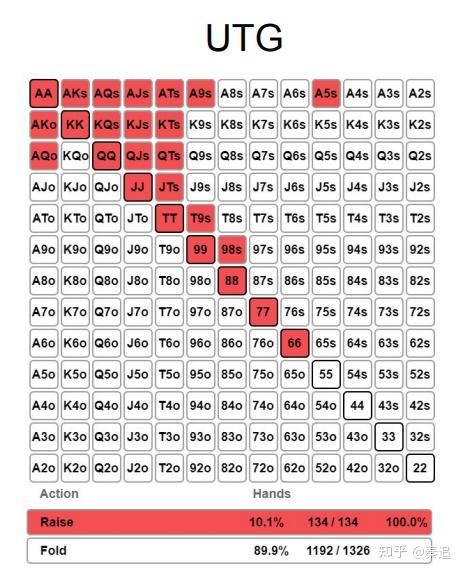 UTG

| AA | AKs | AQs | AJs | ATs | A9s | A8s | A7s | A6s | A5s | A4s | A3s | A2s |
|---|---|---|---|---|---|---|---|---|---|---|---|---|
| AKo | KK | KQs | KJs | KTs | K9s | K8s | K7s | K6s | K5s | K4s | K3s | K2s |
| AQo | KQo | QQ | QJs | QTs | Q9s | Q8s | Q7s | Q6s | Q5s | Q4s | Q3s | Q2s |
| AJo | KJo | QJo | JJ | JTs | J9s | J8s | J7s | J6s | J5s | J4s | J3s | J2s |
| ATo | KTo | QTo | JTo | TT | T9s | T8s | T7s | T6s | T5s | T4s | T3s | T2s |
| A9o | K9o | Q9o | J9o | T9o | 99 | 98s | 97s | 96s | 95s | 94s | 93s | 92s |
| A8o | K8o | Q8o | J8o | T8o | 98o | 88 | 87s | 86s | 85s | 84s | 83s | 82s |
| A7o | K7o | Q7o | J7o | T7o | 97o | 87o | 77 | 76s | 75s | 74s | 73s | 72s |
| A6o | K6o | Q6o | J6o | T6o | 96o | 86o | 76o | 66 | 65s | 64s | 63s | 62s |
| A5o | K5o | Q5o | J5o | T5o | 95o | 85o | 75o | 65o | 55 | 54s | 53s | 52s |
| A4o | K4o | Q4o | J4o | T4o | 94o | 84o | 74o | 64o | 54o | 44 | 43s | 42s |
| A3o | K3o | Q3o | J3o | T3o | 93o | 83o | 73o | 63o | 53o | 43o | 33 | 32s |
| A2o | K2o | Q2o | J2o | T2o | 92o | 82o | 72o | 62o | 52o | 42o | 32o | 22 |

| Action | Hands | | |
|---|---|---|---|
| Raise | 10.1% | 134 / 134 | 100.0% |
| Fold | 89.9% | 1192 / 1326 | |

知乎 @秦追